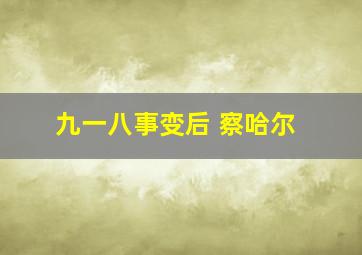 九一八事变后 察哈尔